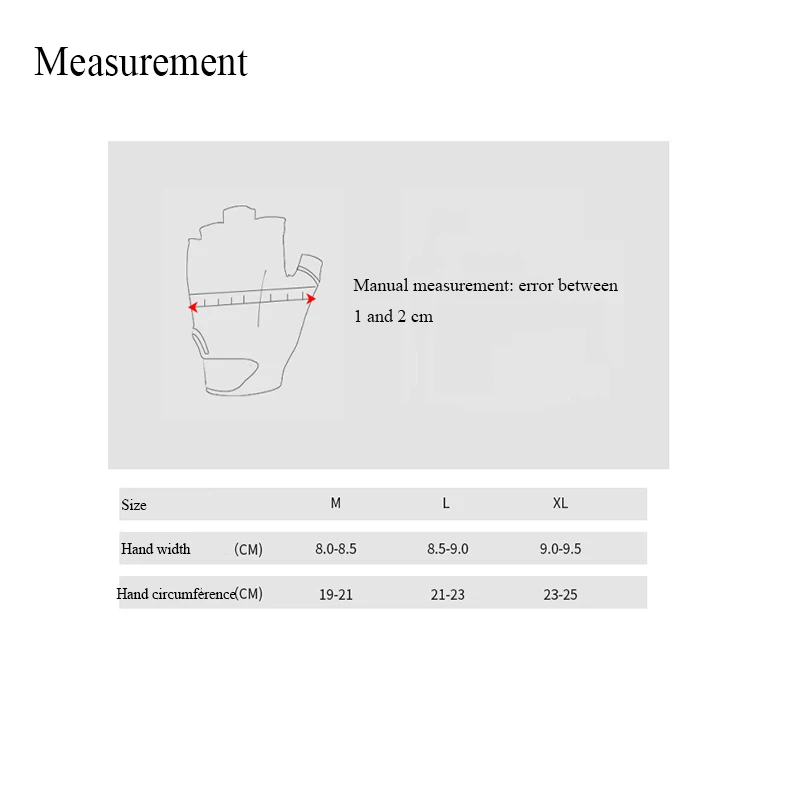 Measurement

Manual measurement: error between 1 and 2 cm

| Size | M | L | XL |
|---|---|---|---|
| Hand width (CM) | 8.0-8.5 | 8.5-9.0 | 9.0-9.5 |
| Hand circumférence(CM) | 19-21 | 21-23 | 23-25 |